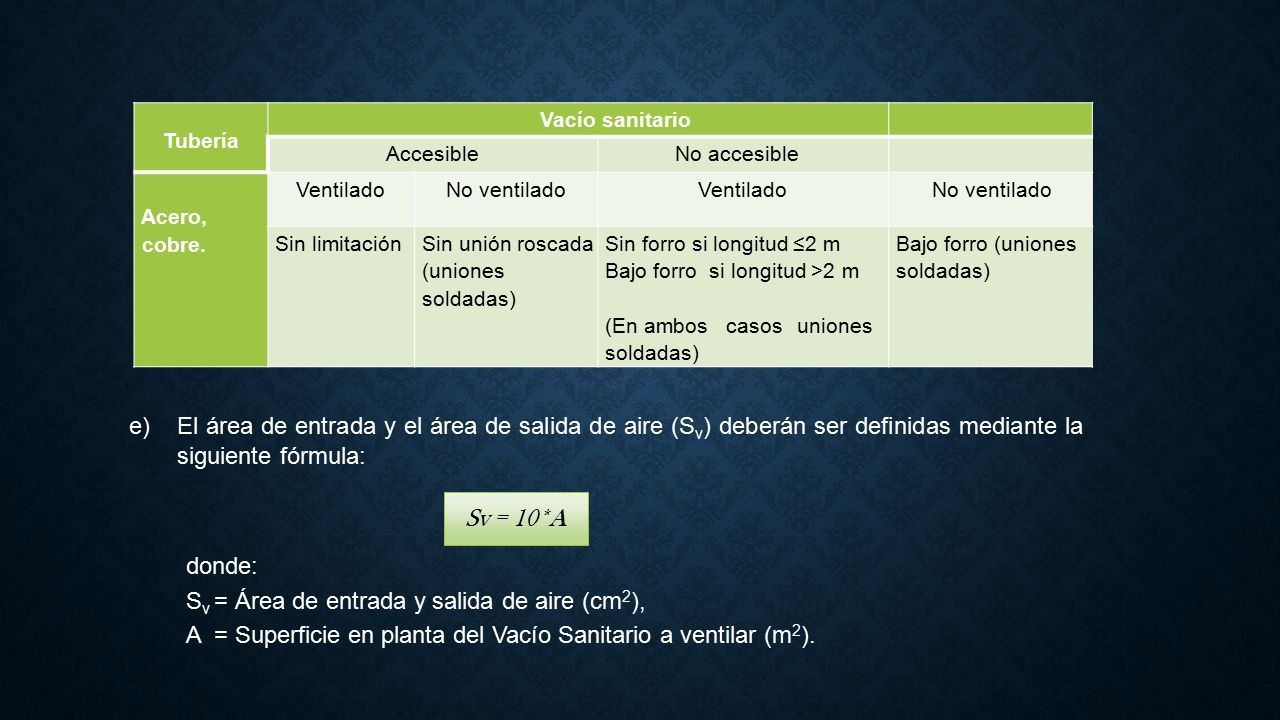 | Tubería | Vacío sanitario | | | |
|---|---|---|---|---|
| | Accesible | | No accesible | |
| Acero, cobre. | Ventilado | No ventilado | Ventilado | No ventilado |
| | Sin limitación | Sin unión roscada (uniones soldadas) | Sin forro si longitud ≤2 m Bajo forro si longitud >2 m (En ambos casos uniones soldadas) | Bajo forro (uniones soldadas) |

e) El área de entrada y el área de salida de aire ($S_v$) deberán ser definidas mediante la siguiente fórmula:

$Sv = 10*A$

donde:
$S_v$ = Área de entrada y salida de aire ($cm^2$),
A = Superficie en planta del Vacío Sanitario a ventilar ($m^2$).